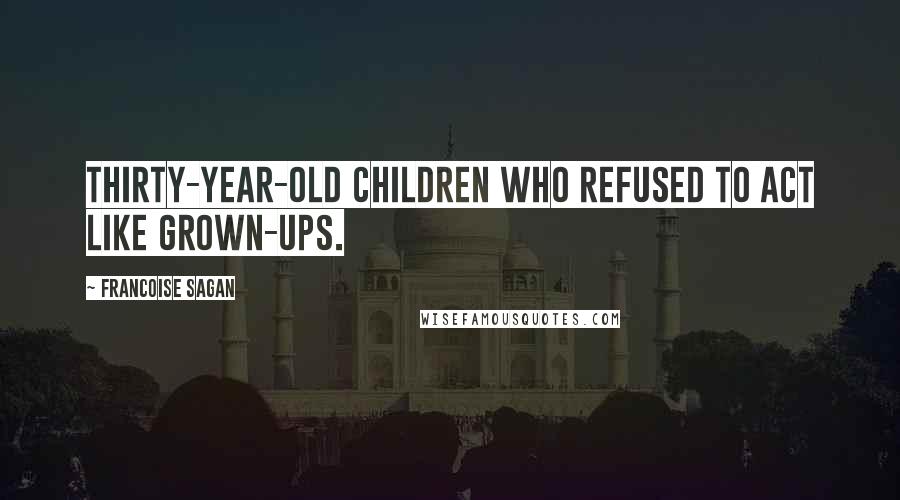 THIRTY-YEAR-OLD CHILDREN WHO REFUSED TO ACT LIKE GROWN-UPS.

~ FRANCOISE SAGAN

WISEFAMOUSQUOTES.COM